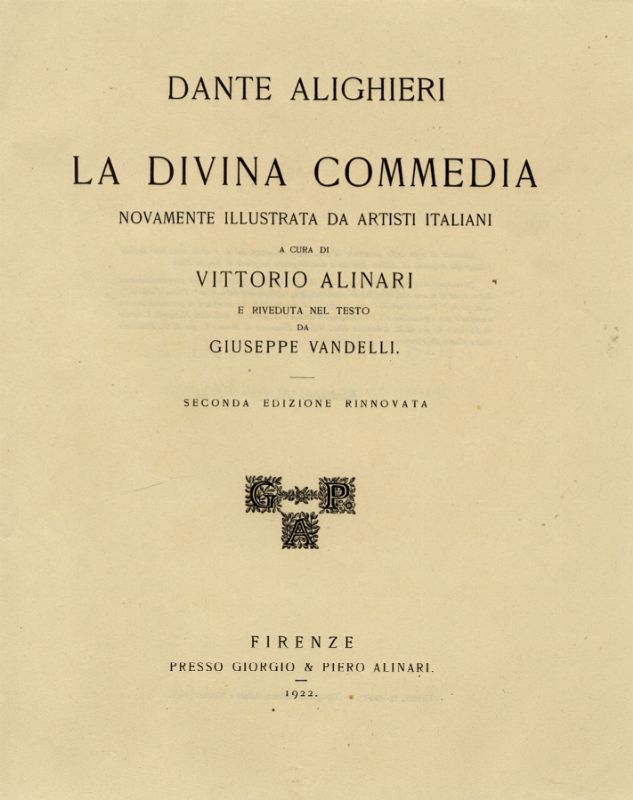 DANTE ALIGHIERI

LA DIVINA COMMEDIA

NOVAMENTE ILLUSTRATA DA ARTISTI ITALIANI

A CURA DI

VITTORIO ALINARI

E RIVEDUTA NEL TESTO

DA

GIUSEPPE VANDELLI.

SECONDA EDIZIONE RINNOVATA

G P A

FIRENZE

PRESSO GIORGIO & PIERO ALINARI.

1922.